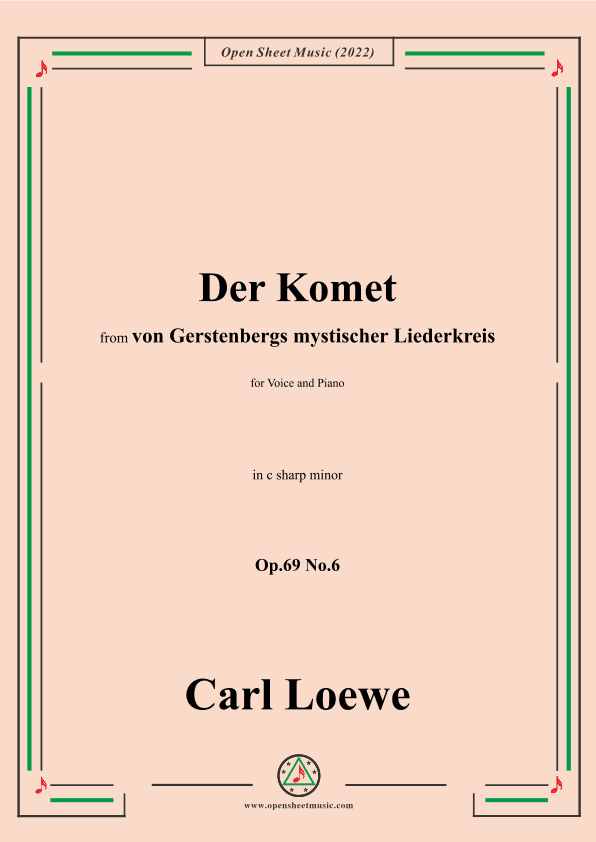 Open Sheet Music (2022)

Der Komet

from von Gerstenbergs mystischer Liederkreis

for Voice and Piano

in c sharp minor

Op.69 No.6

Carl Loewe

www.opensheetmusic.com